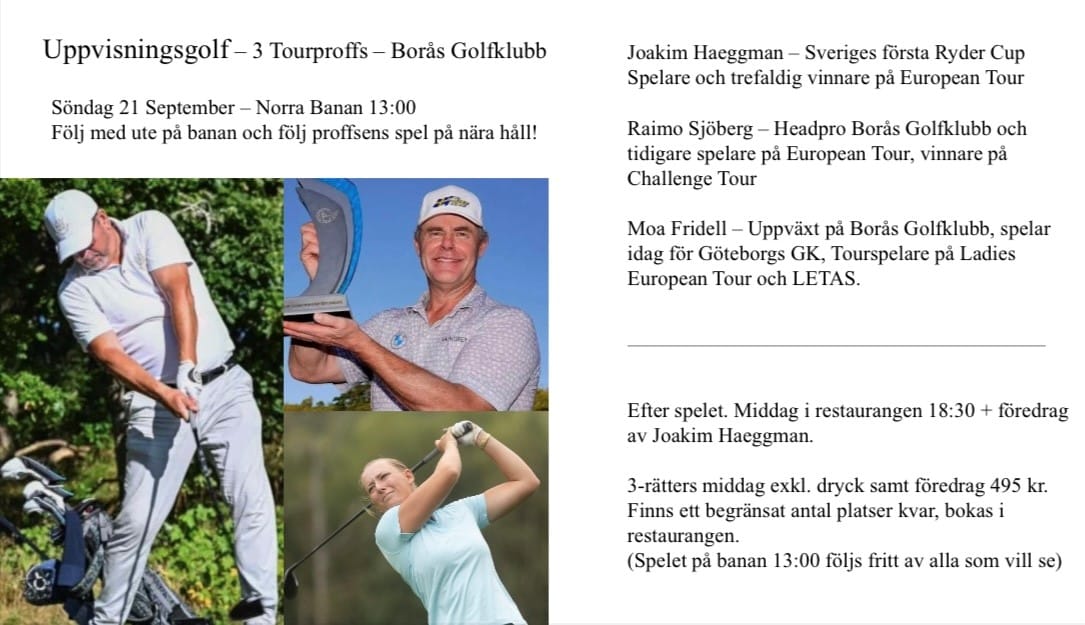 Uppvisningsgolf – 3 Tourproffs – Borås Golfklubb

Söndag 21 September – Norra Banan 13:00
Följ med ute på banan och följ proffsens spel på nära håll!

Joakim Haeggman – Sveriges första Ryder Cup Spelare och trefaldig vinnare på European Tour

Raimo Sjöberg – Headpro Borås Golfklubb och tidigare spelare på European Tour, vinnare på Challenge Tour

Moa Fridell – Uppväxt på Borås Golfklubb, spelar idag för Göteborgs GK, Tourspelare på Ladies European Tour och LETAS.

Efter spelet. Middag i restaurangen 18:30 + föredrag av Joakim Haeggman.

3-rätters middag exkl. dryck samt föredrag 495 kr. Finns ett begränsat antal platser kvar, bokas i restaurangen.
(Spelet på banan 13:00 följs fritt av alla som vill se)